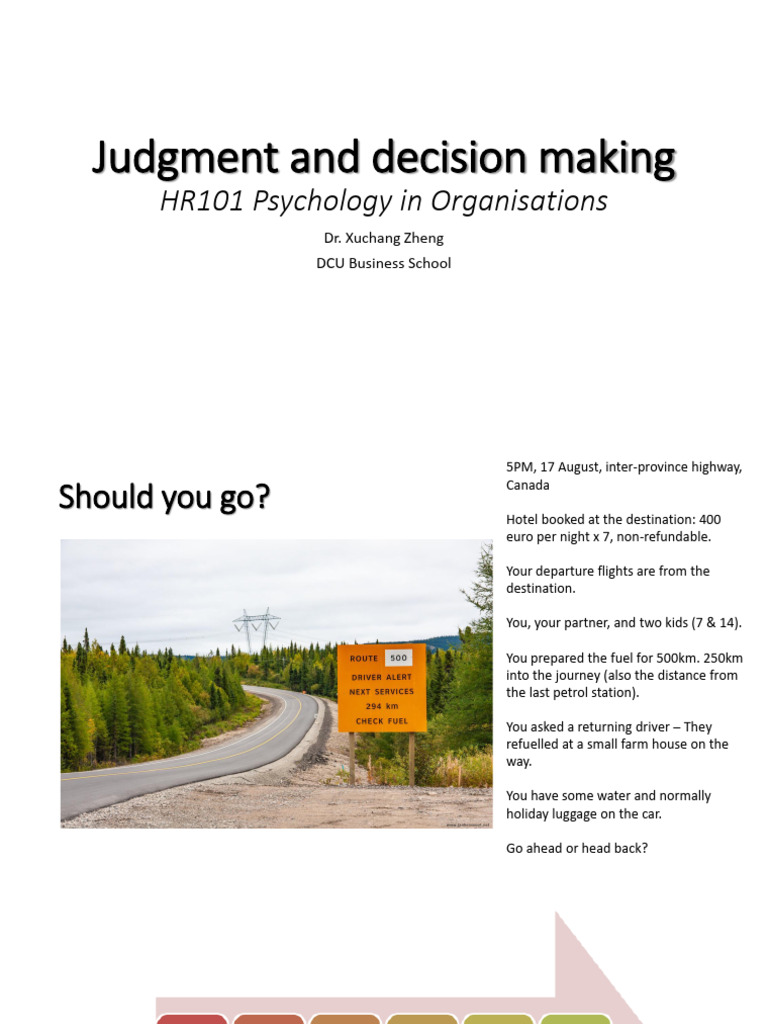 Judgment and decision making
HR101 Psychology in Organisations
Dr. Xuchang Zheng
DCU Business School

Should you go?

ROUTE 500
DRIVER ALERT
NEXT SERVICES
294 km
CHECK FUEL

5PM, 17 August, inter-province highway, Canada

Hotel booked at the destination: 400 euro per night x 7, non-refundable.

Your departure flights are from the destination.

You, your partner, and two kids (7 & 14).

You prepared the fuel for 500km. 250km into the journey (also the distance from the last petrol station).

You asked a returning driver – They refuelled at a small farm house on the way.

You have some water and normally holiday luggage on the car.

Go ahead or head back?